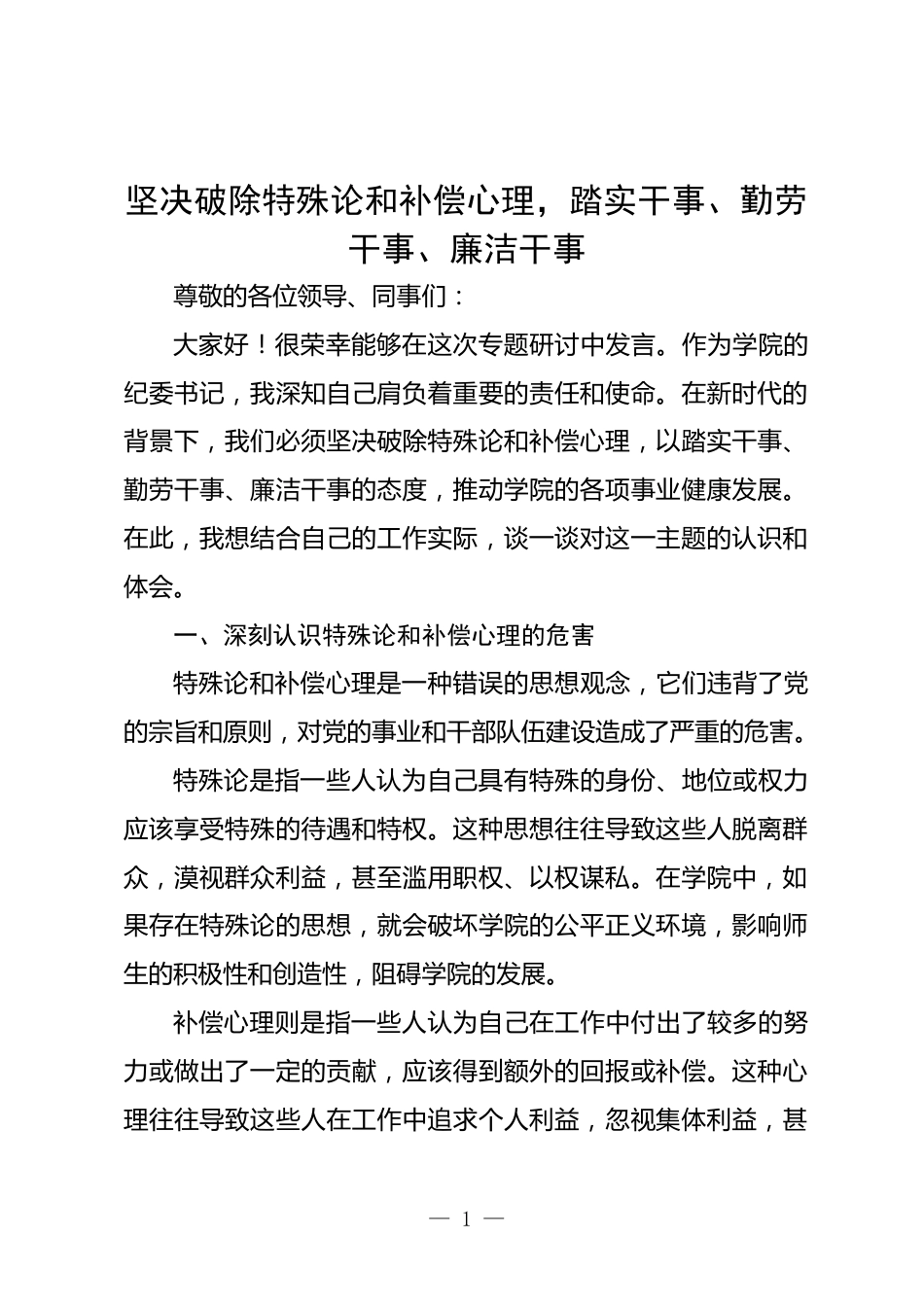 坚决破除特殊论和补偿心理，踏实干事、勤劳干事、廉洁干事

尊敬的各位领导、同事们：

大家好！很荣幸能够在这次专题研讨中发言。作为学院的纪委书记，我深知自己肩负着重要的责任和使命。在新时代的背景下，我们必须坚决破除特殊论和补偿心理，以踏实干事、勤劳干事、廉洁干事的态度，推动学院的各项事业健康发展。在此，我想结合自己的工作实际，谈一谈对这一主题的认识和体会。

一、深刻认识特殊论和补偿心理的危害

特殊论和补偿心理是一种错误的思想观念，它们违背了党的宗旨和原则，对党的事业和干部队伍建设造成了严重的危害。

特殊论是指一些人认为自己具有特殊的身份、地位或权力应该享受特殊的待遇和特权。这种思想往往导致这些人脱离群众，漠视群众利益，甚至滥用职权、以权谋私。在学院中，如果存在特殊论的思想，就会破坏学院的公平正义环境，影响师生的积极性和创造性，阻碍学院的发展。

补偿心理则是指一些人认为自己在工作中付出了较多的努力或做出了一定的贡献，应该得到额外的回报或补偿。这种心理往往导致这些人在工作中追求个人利益，忽视集体利益，甚

— 1 —